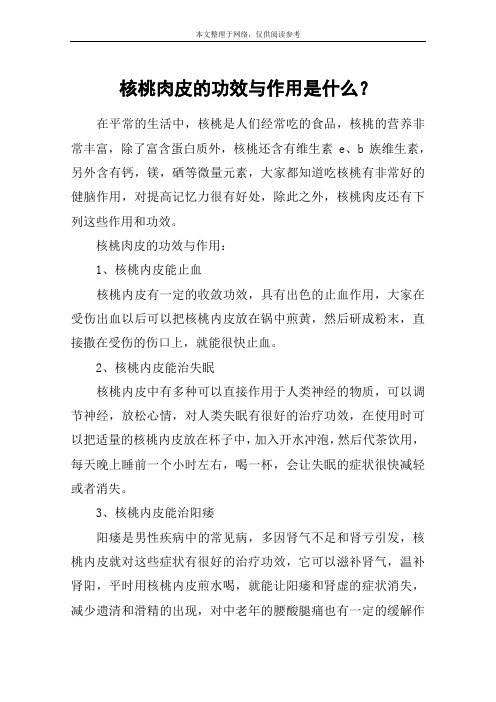 本文整理于网络，仅供阅读参考

核桃肉皮的功效与作用是什么？

在平常的生活中，核桃是人们经常吃的食品，核桃的营养非常丰富，除了富含蛋白质外，核桃还含有维生素 e、b 族维生素，另外含有钙，镁，硒等微量元素，大家都知道吃核桃有非常好的健脑作用，对提高记忆力很有好处，除此之外，核桃肉皮还有下列这些作用和功效。

核桃肉皮的功效与作用：

1、核桃内皮能止血

核桃内皮有一定的收敛功效，具有出色的止血作用，大家在受伤出血以后可以把核桃内皮放在锅中煎黄，然后研成粉末，直接撒在受伤的伤口上，就能很快止血。

2、核桃内皮能治失眠

核桃内皮中有多种可以直接作用于人类神经的物质，可以调节神经，放松心情，对人类失眠有很好的治疗功效，在使用时可以把适量的核桃内皮放在杯子中，加入开水冲泡，然后代茶饮用，每天晚上睡前一个小时左右，喝一杯，会让失眠的症状很快减轻或者消失。

3、核桃内皮能治阳痿

阳痿是男性疾病中的常见病，多因肾气不足和肾亏引发，核桃内皮就对这些症状有很好的治疗功效，它可以滋补肾气，温补肾阳，平时用核桃内皮煎水喝，就能让阳痿和肾虚的症状消失，减少遗清和滑精的出现，对中老年的腰酸腿痛也有一定的缓解作